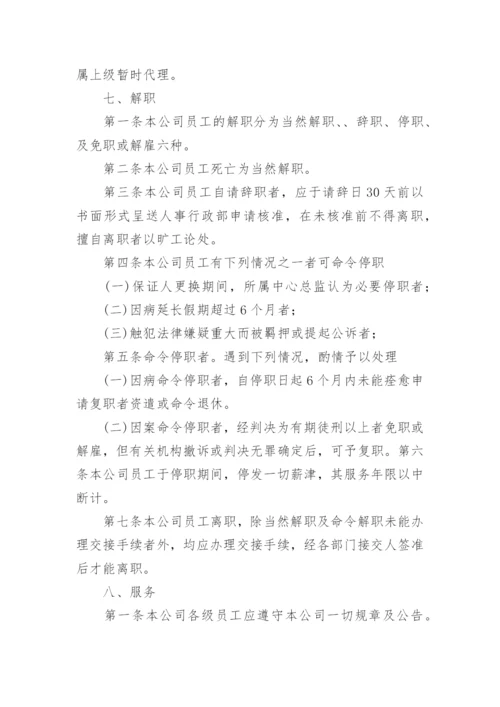 属上级暂时代理。

七、解职

第一条本公司员工的解职分为当然解职、、辞职、停职、及免职或解雇六种。

第二条本公司员工死亡为当然解职。

第三条本公司员工自请辞职者，应于请辞日30天前以书面形式呈送人事行政部申请核准，在未核准前不得离职，擅自离职者以旷工论处。

第四条本公司员工有下列情况之一者可命令停职

(一)保证人更换期间，所属中心总监认为必要停职者；

(二)因病延长假期超过6个月者；

(三)触犯法律嫌疑重大而被羁押或提起公诉者；

第五条命令停职者。遇到下列情况，酌情予以处理

(一)因病命令停职者，自停职日起6个月内未能痊愈申请复职者资遣或命令退休。

(二)因案命令停职者，经判决为有期徒刑以上者免职或解雇，但有关机构撤诉或判决无罪确定后，可予复职。第六条本公司员工于停职期间，停发一切薪津，其服务年限以中断计。

第七条本公司员工离职，除当然解职及命令解职未能办理交接手续者外，均应办理交接手续，经各部门接交人签准后才能离职。

八、服务

第一条本公司各级员工应遵守本公司一切规章及公告。